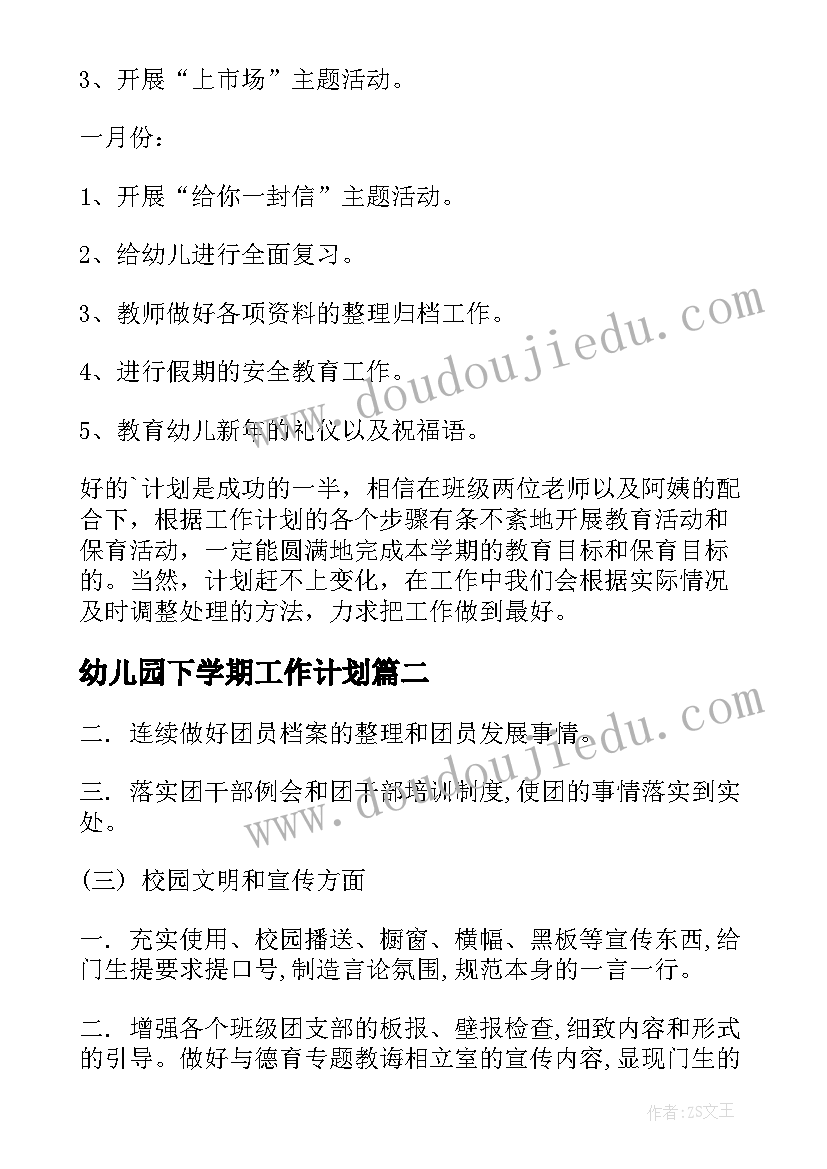 3、开展“上市场”主题活动。

一月份：

1、开展“给你一封信”主题活动。

2、给幼儿进行全面复习。

3、教师做好各项资料的整理归档工作。

4、进行假期的安全教育工作。

5、教育幼儿新年的礼仪以及祝福语。

好的`计划是成功的一半，相信在班级两位老师以及阿姨的配合下，根据工作计划的各个步骤有条不紊地开展教育活动和保育活动，一定能圆满地完成本学期的教育目标和保育目标的。当然，计划赶不上变化，在工作中我们会根据实际情况及时调整处理的方法，力求把工作做到最好。

幼儿园下学期工作计划篇二

二. 连续做好团员档案的整理和团员发展事情。

三. 落实团干部例会和团干部培训制度,使团的事情落实到实处。

(三) 校园文明和宣传方面

一. 充实使用、校园播送、橱窗、横幅、黑板等宣传东西,给门生提要求提口号,制造言论氛围,规范本身的一言一行。

二. 增强各个班级团支部的板报、壁报检查,细致内容和形式的引导。做好与德育专题教诲相立室的宣传内容,显现门生的

www.doudoujiedu.com

www.doudoujiedu.com

作者:ZS文王